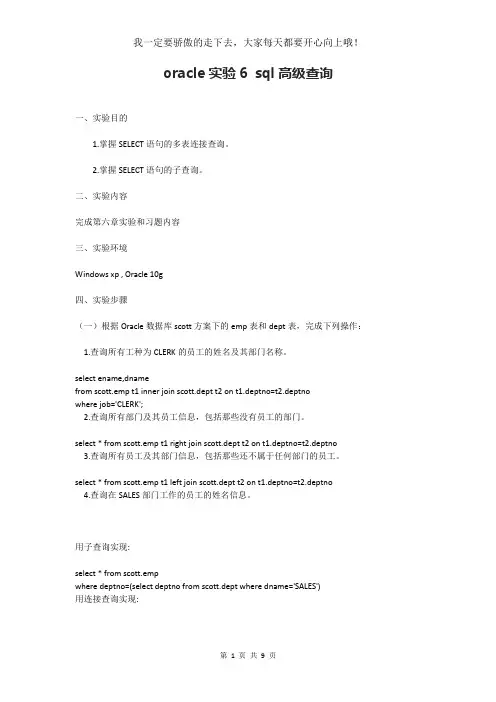 我一定要骄傲的走下去，大家每天都要开心向上哦！

oracle 实验 6 sql 高级查询

一、实验目的

1.掌握 SELECT 语句的多表连接查询。

2.掌握 SELECT 语句的子查询。

二、实验内容

完成第六章实验和习题内容

三、实验环境

Windows xp , Oracle 10g

四、实验步骤

（一）根据 Oracle 数据库 scott 方案下的 emp 表和 dept 表，完成下列操作：

1.查询所有工种为 CLERK 的员工的姓名及其部门名称。

select ename,dname
from scott.emp t1 inner join scott.dept t2 on t1.deptno=t2.deptno
where job='CLERK';

2.查询所有部门及其员工信息，包括那些没有员工的部门。

select * from scott.emp t1 right join scott.dept t2 on t1.deptno=t2.deptno

3.查询所有员工及其部门信息，包括那些还不属于任何部门的员工。

select * from scott.emp t1 left join scott.dept t2 on t1.deptno=t2.deptno

4.查询在 SALES 部门工作的员工的姓名信息。

用子查询实现:

select * from scott.emp
where deptno=(select deptno from scott.dept where dname='SALES')
用连接查询实现:

第 1 页 共 9 页